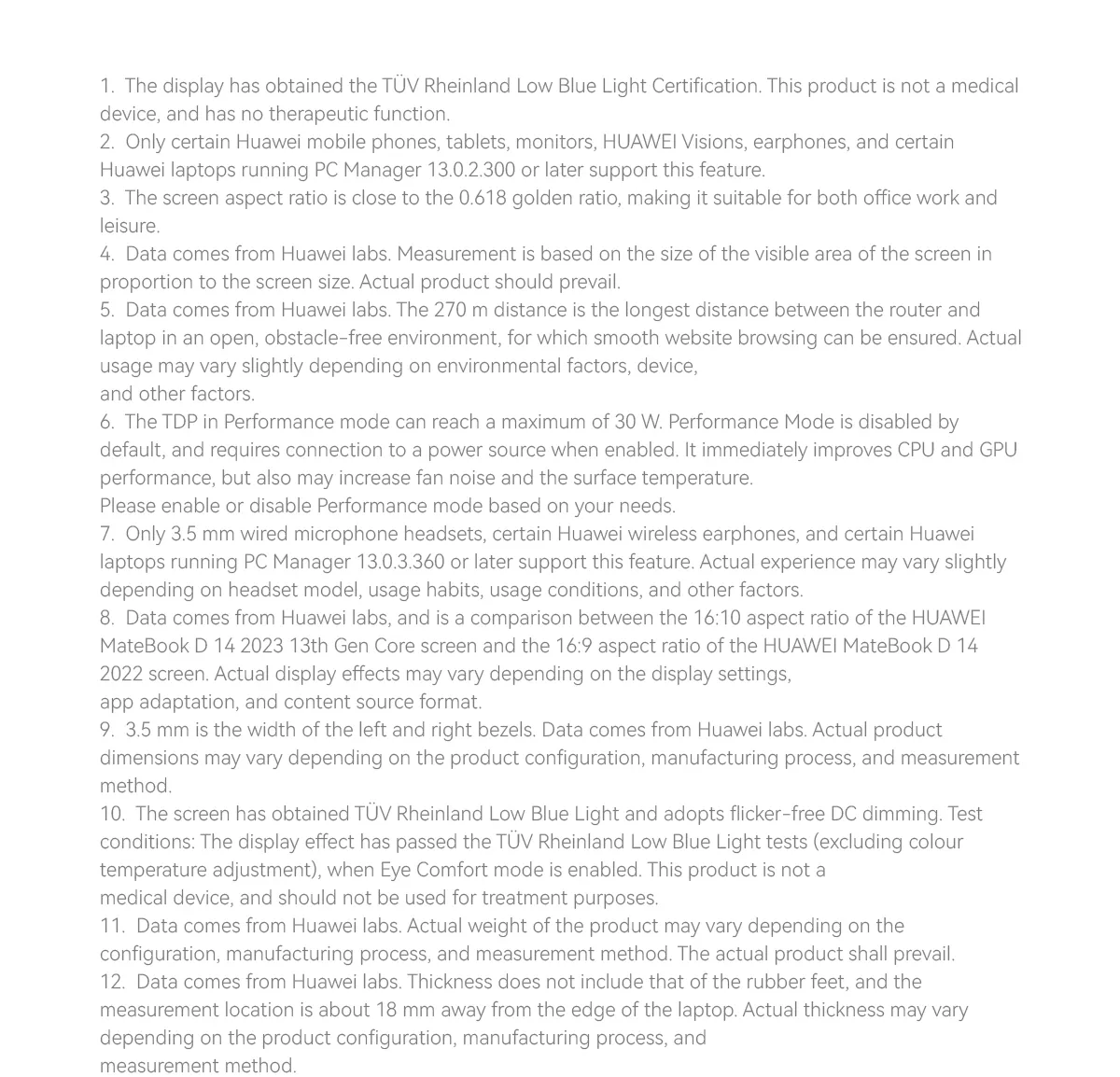 1. The display has obtained the TÜV Rheinland Low Blue Light Certification. This product is not a medical device, and has no therapeutic function.
2. Only certain Huawei mobile phones, tablets, monitors, HUAWEI Visions, earphones, and certain Huawei laptops running PC Manager 13.0.2.300 or later support this feature.
3. The screen aspect ratio is close to the 0.618 golden ratio, making it suitable for both office work and leisure.
4. Data comes from Huawei labs. Measurement is based on the size of the visible area of the screen in proportion to the screen size. Actual product should prevail.
5. Data comes from Huawei labs. The 270 m distance is the longest distance between the router and laptop in an open, obstacle-free environment, for which smooth website browsing can be ensured. Actual usage may vary slightly depending on environmental factors, device,
and other factors.
6. The TDP in Performance mode can reach a maximum of 30 W. Performance Mode is disabled by default, and requires connection to a power source when enabled. It immediately improves CPU and GPU performance, but also may increase fan noise and the surface temperature.
Please enable or disable Performance mode based on your needs.
7. Only 3.5 mm wired microphone headsets, certain Huawei wireless earphones, and certain Huawei laptops running PC Manager 13.0.3.360 or later support this feature. Actual experience may vary slightly depending on headset model, usage habits, usage conditions, and other factors.
8. Data comes from Huawei labs, and is a comparison between the 16:10 aspect ratio of the HUAWEI MateBook D 14 2023 13th Gen Core screen and the 16:9 aspect ratio of the HUAWEI MateBook D 14 2022 screen. Actual display effects may vary depending on the display settings,
app adaptation, and content source format.
9. 3.5 mm is the width of the left and right bezels. Data comes from Huawei labs. Actual product dimensions may vary depending on the product configuration, manufacturing process, and measurement method.
10. The screen has obtained TÜV Rheinland Low Blue Light and adopts flicker-free DC dimming. Test conditions: The display effect has passed the TÜV Rheinland Low Blue Light tests (excluding colour temperature adjustment), when Eye Comfort mode is enabled. This product is not a
medical device, and should not be used for treatment purposes.
11. Data comes from Huawei labs. Actual weight of the product may vary depending on the configuration, manufacturing process, and measurement method. The actual product shall prevail.
12. Data comes from Huawei labs. Thickness does not include that of the rubber feet, and the measurement location is about 18 mm away from the edge of the laptop. Actual thickness may vary depending on the product configuration, manufacturing process, and
measurement method.